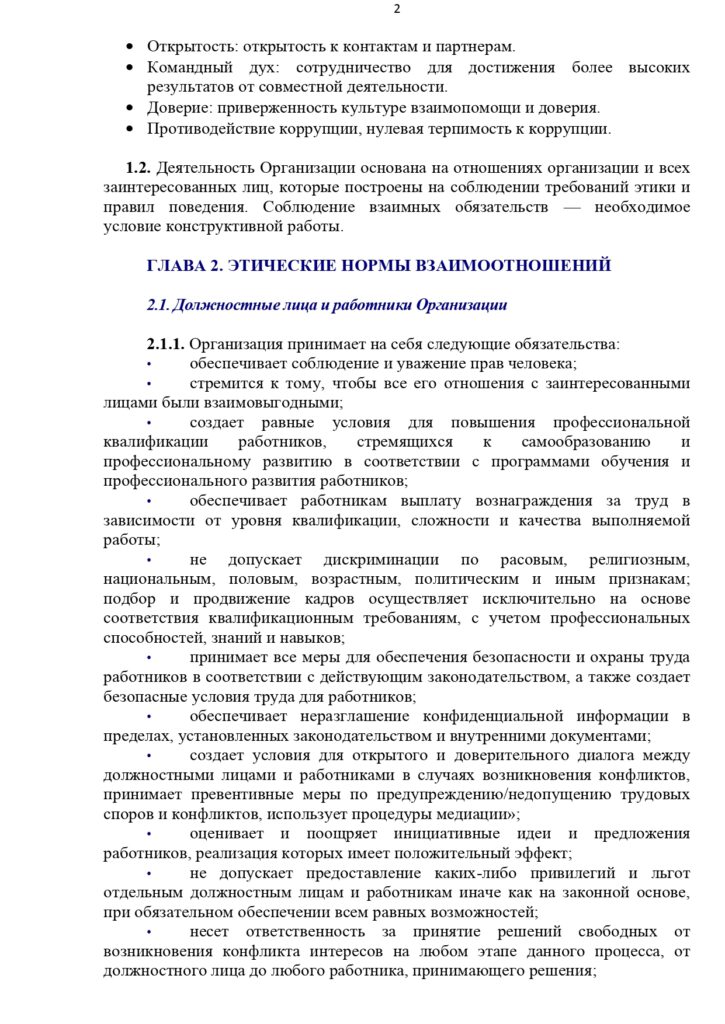 2

• Открытость: открытость к контактам и партнерам.
• Командный дух: сотрудничество для достижения более высоких результатов от совместной деятельности.
• Доверие: приверженность культуре взаимопомощи и доверия.
• Противодействие коррупции, нулевая терпимость к коррупции.

1.2. Деятельность Организации основана на отношениях организации и всех заинтересованных лиц, которые построены на соблюдении требований этики и правил поведения. Соблюдение взаимных обязательств — необходимое условие конструктивной работы.

ГЛАВА 2. ЭТИЧЕСКИЕ НОРМЫ ВЗАИМООТНОШЕНИЙ

2.1. Должностные лица и работники Организации

2.1.1. Организация принимает на себя следующие обязательства:
• обеспечивает соблюдение и уважение прав человека;
• стремится к тому, чтобы все его отношения с заинтересованными лицами были взаимовыгодными;
• создает равные условия для повышения профессиональной квалификации работников, стремящихся к самообразованию и профессиональному развитию в соответствии с программами обучения и профессионального развития работников;
• обеспечивает работникам выплату вознаграждения за труд в зависимости от уровня квалификации, сложности и качества выполняемой работы;
• не допускает дискриминации по расовым, религиозным, национальным, половым, возрастным, политическим и иным признакам; подбор и продвижение кадров осуществляет исключительно на основе соответствия квалификационным требованиям, с учетом профессиональных способностей, знаний и навыков;
• принимает все меры для обеспечения безопасности и охраны труда работников в соответствии с действующим законодательством, а также создает безопасные условия труда для работников;
• обеспечивает неразглашение конфиденциальной информации в пределах, установленных законодательством и внутренними документами;
• создает условия для открытого и доверительного диалога между должностными лицами и работниками в случаях возникновения конфликтов, принимает превентивные меры по предупреждению/недопущению трудовых споров и конфликтов, использует процедуры медиации»;
• оценивает и поощряет инициативные идеи и предложения работников, реализация которых имеет положительный эффект;
• не допускает предоставление каких-либо привилегий и льгот отдельным должностным лицам и работникам иначе как на законной основе, при обязательном обеспечении всем равных возможностей;
• несет ответственность за принятие решений свободных от возникновения конфликта интересов на любом этапе данного процесса, от должностного лица до любого работника, принимающего решения;